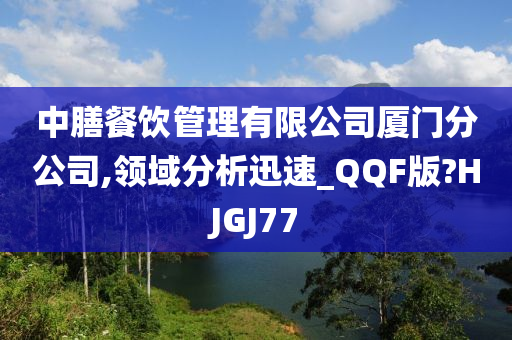 中膳餐饮管理有限公司厦门分公司,领域分析迅速_QQF版?HJGJ77